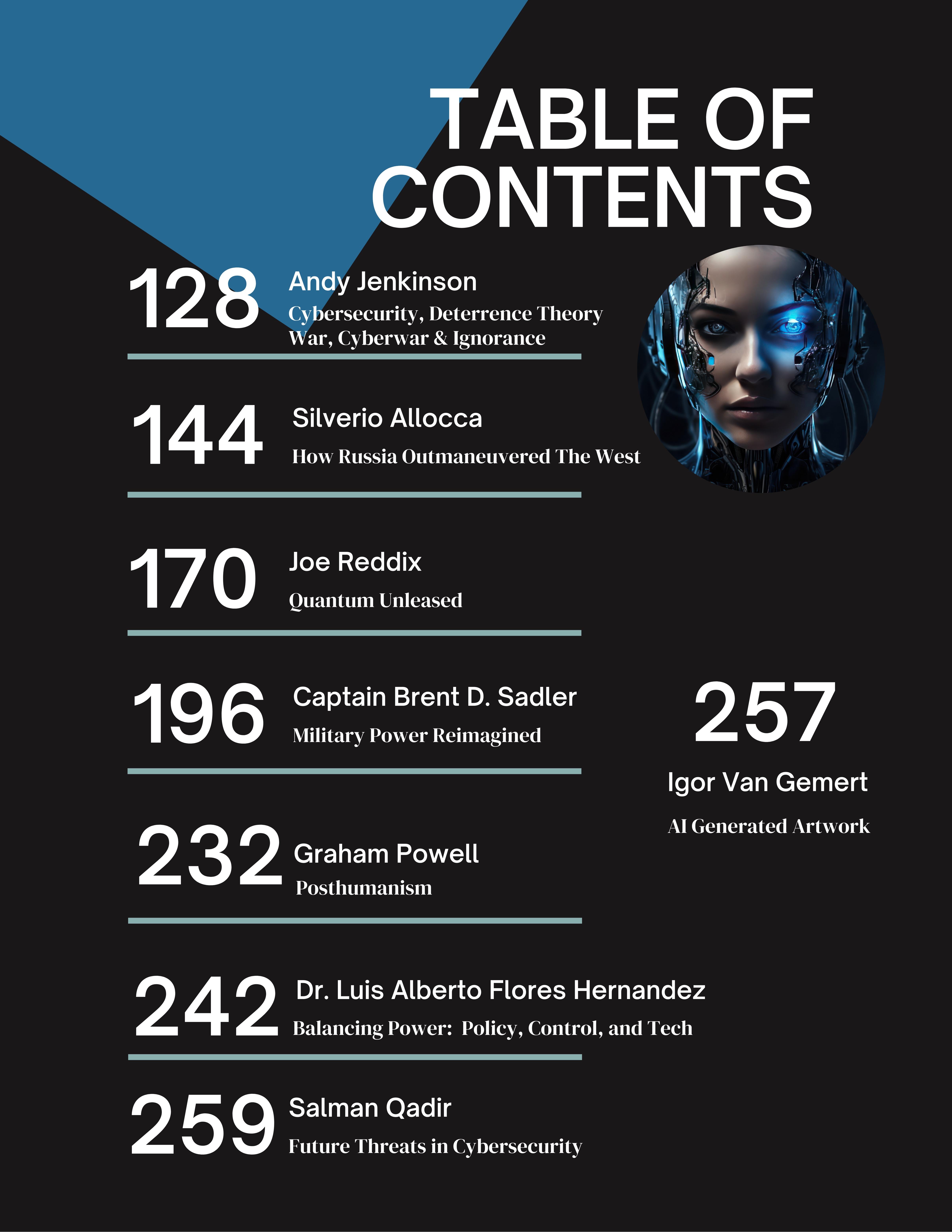 TABLE OF CONTENTS

128 Andy Jenkinson
Cybersecurity, Deterrence Theory War, Cyberwar & Ignorance

144 Silverio Allocca
How Russia Outmaneuvered The West

170 Joe Reddix
Quantum Unleased

196 Captain Brent D. Sadler
Military Power Reimagined

232 Graham Powell
Posthumanism

242 Dr. Luis Alberto Flores Hernandez
Balancing Power: Policy, Control, and Tech

259 Salman Qadir
Future Threats in Cybersecurity

257
Igor Van Gemert
AI Generated Artwork